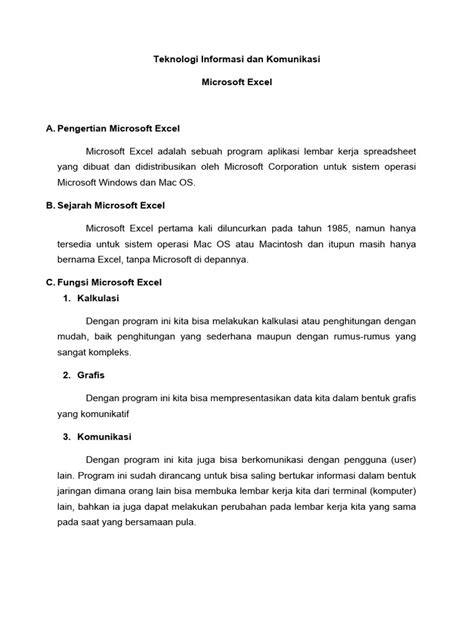 Teknologi Informasi dan Komunikasi

Microsoft Excel

A. Pengertian Microsoft Excel

Microsoft Excel adalah sebuah program aplikasi lembar kerja spreadsheet yang dibuat dan didistribusikan oleh Microsoft Corporation untuk sistem operasi Microsoft Windows dan Mac OS.

B. Sejarah Microsoft Excel

Microsoft Excel pertama kali diluncurkan pada tahun 1985, namun hanya tersedia untuk sistem operasi Mac OS atau Macintosh dan itupun masih hanya bernama Excel, tanpa Microsoft di depannya.

C. Fungsi Microsoft Excel

1. Kalkulasi

Dengan program ini kita bisa melakukan kalkulasi atau penghitungan dengan mudah, baik penghitungan yang sederhana maupun dengan rumus-rumus yang sangat kompleks.

2. Grafis

Dengan program ini kita bisa mempresentasikan data kita dalam bentuk grafis yang komunikatif

3. Komunikasi

Dengan program ini kita juga bisa berkomunikasi dengan pengguna (user) lain. Program ini sudah dirancang untuk bisa saling bertukar informasi dalam bentuk jaringan dimana orang lain bisa membuka lembar kerja kita dari terminal (komputer) lain, bahkan ia juga dapat melakukan perubahan pada lembar kerja kita yang sama pada saat yang bersamaan pula.